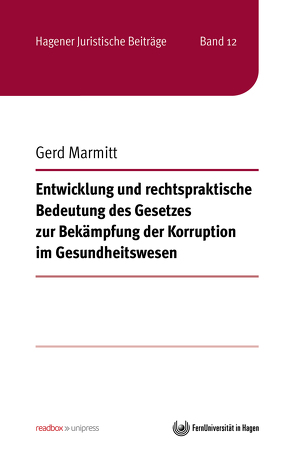 Hagener Juristische Beiträge Band 12

Gerd Marmitt

Entwicklung und rechtspraktische Bedeutung des Gesetzes zur Bekämpfung der Korruption im Gesundheitswesen

readbox » unipress

FernUniversität in Hagen